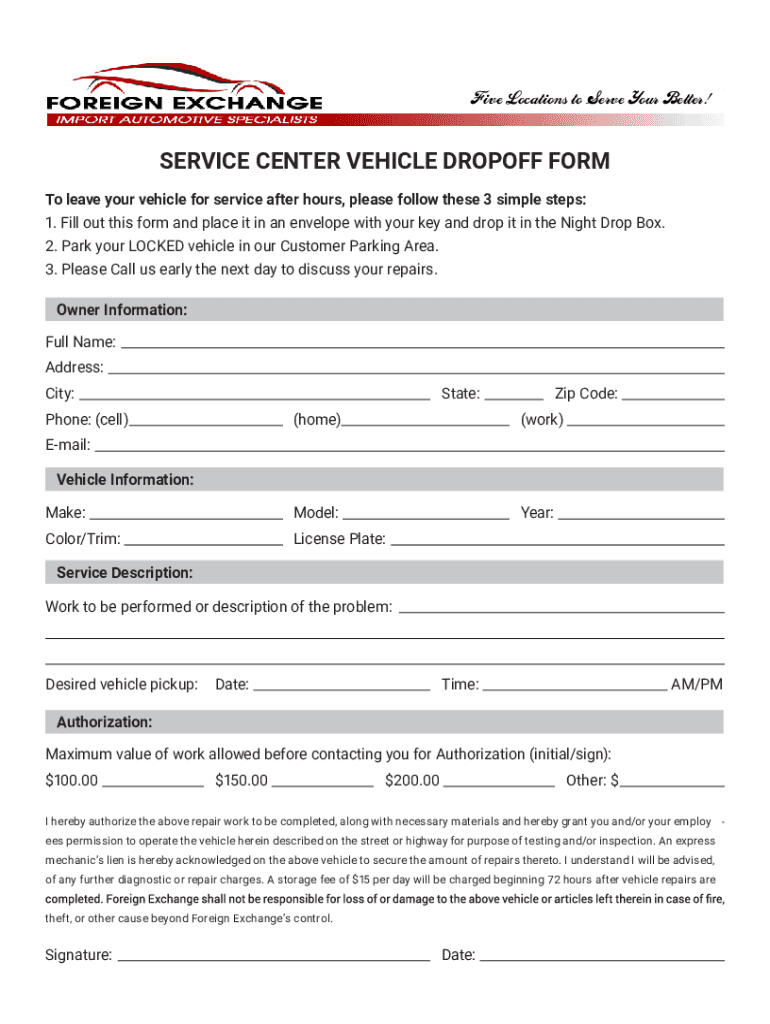 FOREIGN EXCHANGE
IMPORT AUTOMOTIVE SPECIALISTS
Five Locations to Serve You Better!

SERVICE CENTER VEHICLE DROPOFF FORM

To leave your vehicle for service after hours, please follow these 3 simple steps:
1. Fill out this form and place it in an envelope with your key and drop it in the Night Drop Box.
2. Park your LOCKED vehicle in our Customer Parking Area.
3. Please Call us early the next day to discuss your repairs.

Owner Information:

Full Name:
Address:
City: State: Zip Code:
Phone: (cell) (home) (work)
E-mail:

Vehicle Information:

Make: Model: Year:
Color/Trim: License Plate:

Service Description:

Work to be performed or description of the problem:

Desired vehicle pickup: Date: Time: AM/PM

Authorization:

Maximum value of work allowed before contacting you for Authorization (initial/sign):
$100.00 $150.00 $200.00 Other: $

I hereby authorize the above repair work to be completed, along with necessary materials and hereby grant you and/or your employees permission to operate the vehicle herein described on the street or highway for purpose of testing and/or inspection. An express mechanic's lien is hereby acknowledged on the above vehicle to secure the amount of repairs thereto. I understand I will be advised, of any further diagnostic or repair charges. A storage fee of $15 per day will be charged beginning 72 hours after vehicle repairs are completed. Foreign Exchange shall not be responsible for loss of or damage to the above vehicle or articles left therein in case of fire, theft, or other cause beyond Foreign Exchange's control.

Signature: Date: